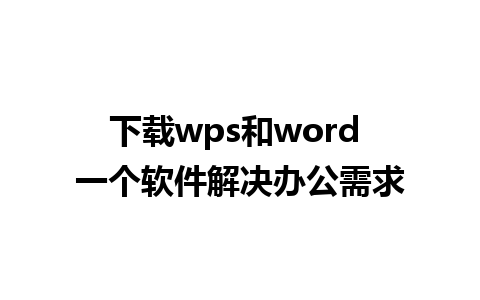 下载wps和word
一个软件解决办公需求